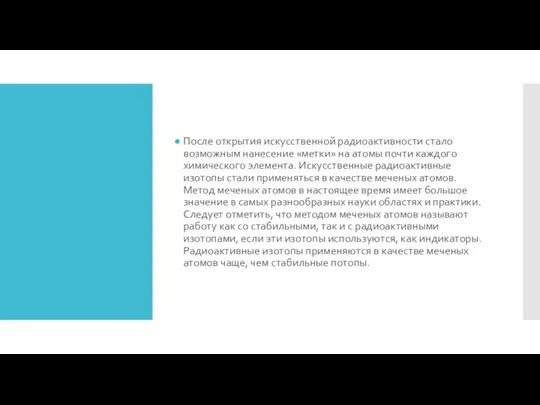 После открытия искусственной радиоактивности стало возможным нанесение «метки» на атомы почти каждого химического элемента. Искусственные радиоактивные изотопы стали применяться в качестве меченых атомов. Метод меченых атомов в настоящее время имеет большое значение в самых разнообразных науки областях и практики. Следует отметить, что методом меченых атомов называют работу как со стабильными, так и с радиоактивными изотопами, если эти изотопы используются, как индикаторы. Радиоактивные изотопы применяются в качестве меченых атомов чаще, чем стабильные потопы.